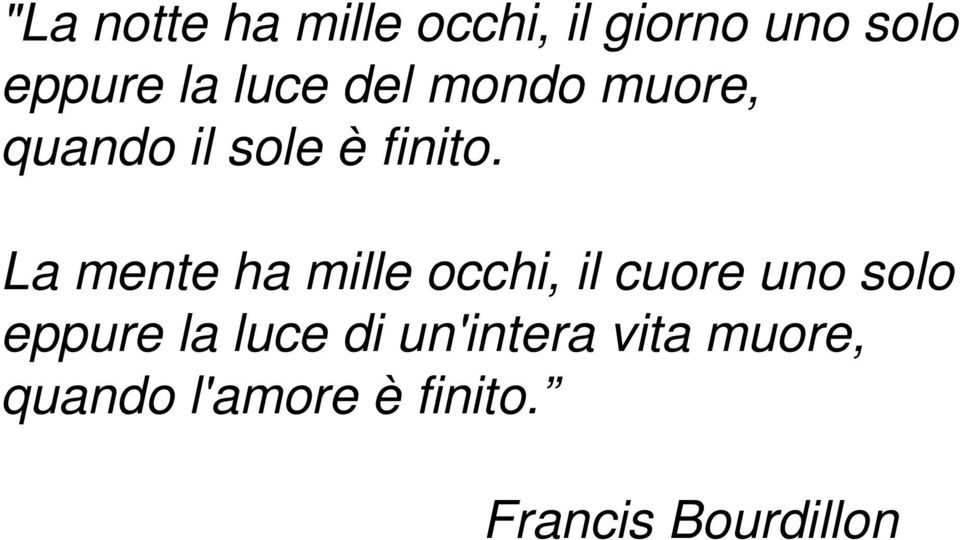 "La notte ha mille occhi, il giorno uno solo
eppure la luce del mondo muore,
quando il sole è finito.

La mente ha mille occhi, il cuore uno solo
eppure la luce di un'intera vita muore,
quando l'amore è finito.”

Francis Bourdillon